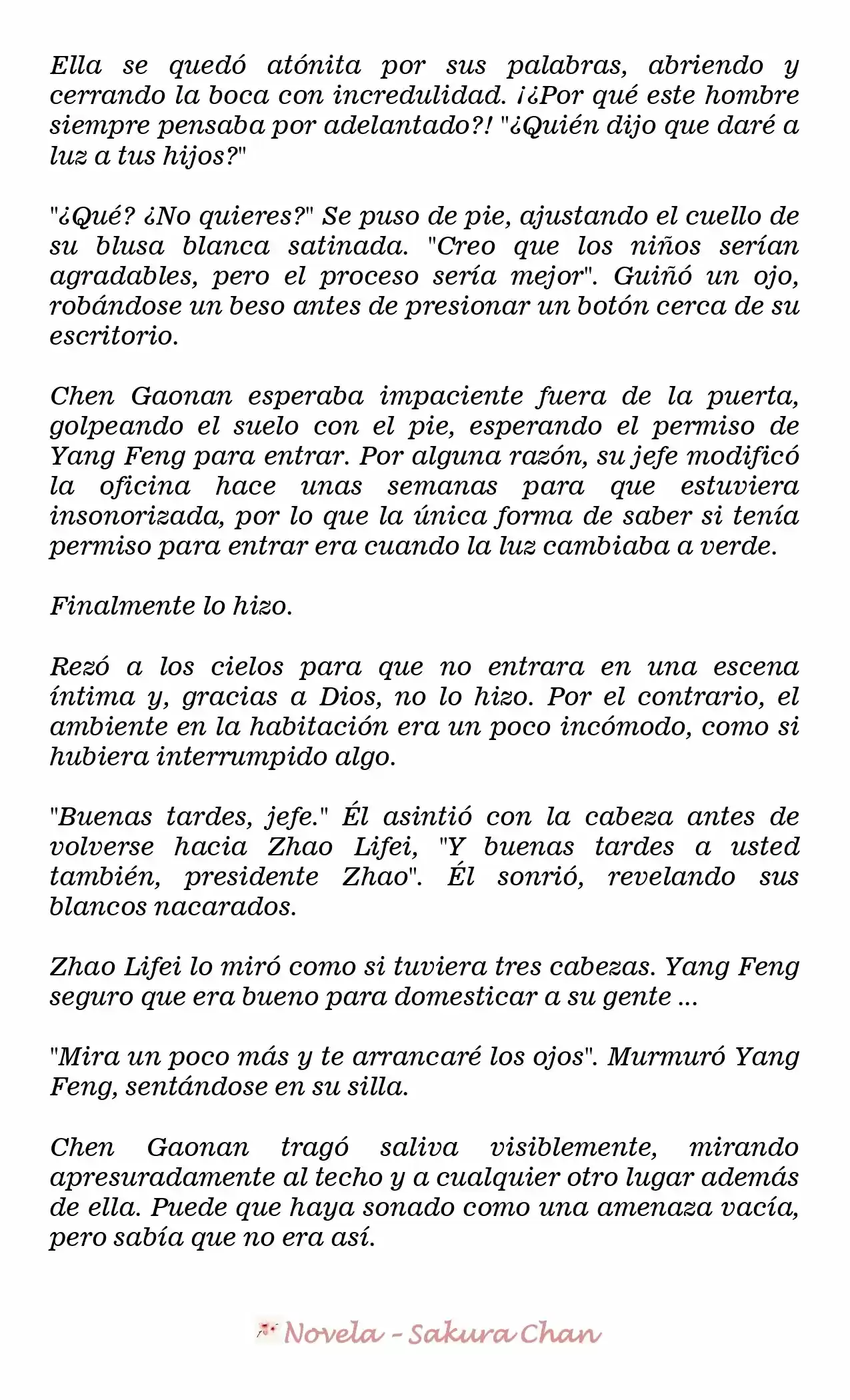 Ella se quedó atónita por sus palabras, abriendo y cerrando la boca con incredulidad. ¡¿Por qué este hombre siempre pensaba por adelantado?! "¿Quién dijo que daré a luz a tus hijos?"

"¿Qué? ¿No quieres?" Se puso de pie, ajustando el cuello de su blusa blanca satinada. "Creo que los niños serían agradables, pero el proceso sería mejor". Guiñó un ojo, robándose un beso antes de presionar un botón cerca de su escritorio.

Chen Gaonan esperaba impaciente fuera de la puerta, golpeando el suelo con el pie, esperando el permiso de Yang Feng para entrar. Por alguna razón, su jefe modificó la oficina hace unas semanas para que estuviera insonorizada, por lo que la única forma de saber si tenía permiso para entrar era cuando la luz cambiaba a verde.

Finalmente lo hizo.

Rezó a los cielos para que no entrara en una escena íntima y, gracias a Dios, no lo hizo. Por el contrario, el ambiente en la habitación era un poco incómodo, como si hubiera interrumpido algo.

"Buenas tardes, jefe." Él asintió con la cabeza antes de volverse hacia Zhao Lifei, "Y buenas tardes a usted también, presidente Zhao". Él sonrió, revelando sus blancos nacarados.

Zhao Lifei lo miró como si tuviera tres cabezas. Yang Feng seguro que era bueno para domesticar a su gente ...

"Mira un poco más y te arrancaré los ojos". Murmuró Yang Feng, sentándose en su silla.

Chen Gaonan tragó saliva visiblemente, mirando apresuradamente al techo y a cualquier otro lugar además de ella. Puede que haya sonado como una amenaza vacía, pero sabía que no era así.

Novela - Sakura Chan